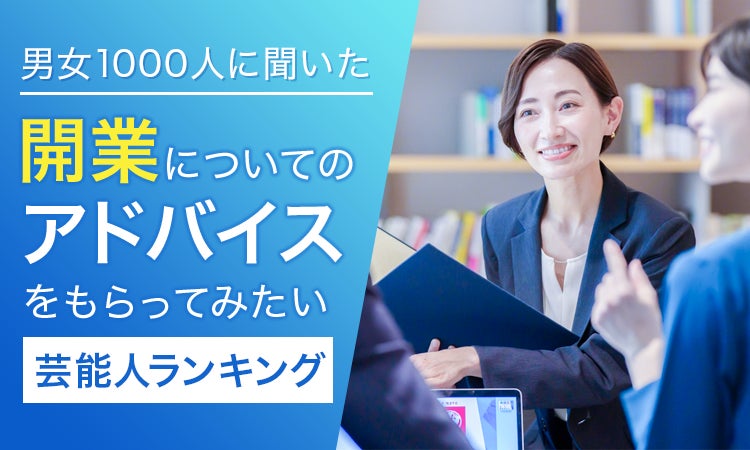 男女1000人に聞いた

開業についてのアドバイスをもらってみたい

芸能人ランキング